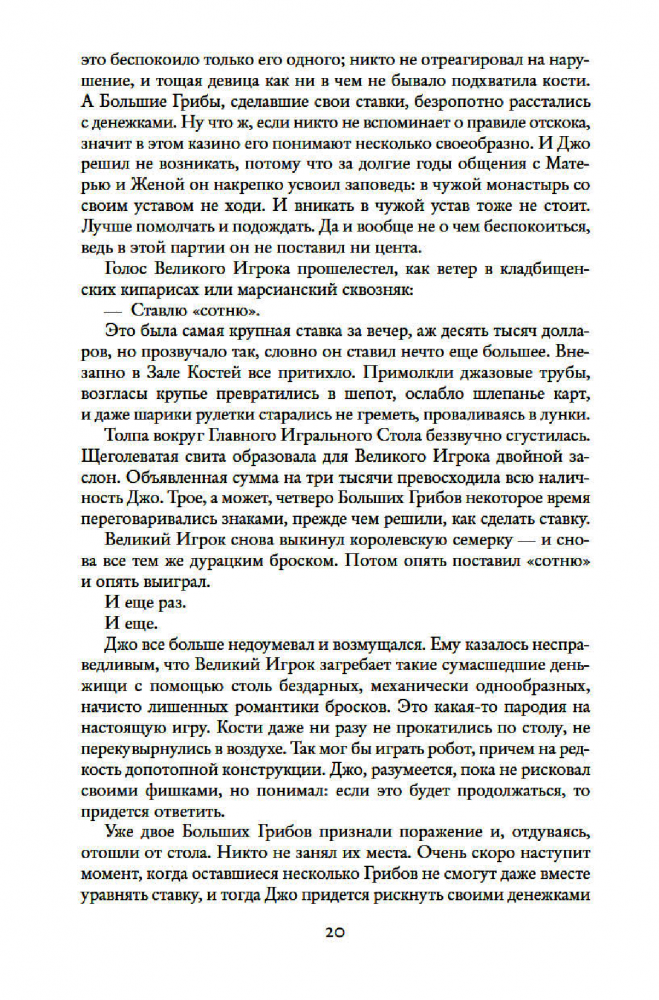 это беспокоило только его одного; никто не отреагировал на нарушение, и тощая девица как ни в чем не бывало подхватила кости. А Большие Грибы, сделавшие свои ставки, безропотно расстались с денежками. Ну что ж, если никто не вспоминает о правиле отскока, значит в этом казино его понимают несколько своеобразно. И Джо решил не возникать, потому что за долгие годы общения с Матерью и Женой он накрепко усвоил заповедь: в чужой монастырь со своим уставом не ходи. И вникать в чужой устав тоже не стоит. Лучше помолчать и подождать. Да и вообще не о чем беспокоиться, ведь в этой партии он не поставил ни цента.

Голос Великого Игрока прошелестел, как ветер в кладбищенских кипарисах или марсианский сквозняк:

— Ставлю «сотню».

Это была самая крупная ставка за вечер, аж десять тысяч долларов, но прозвучало так, словно он ставил нечто еще большее. Внезапно в Зале Костей все притихло. Примолкли джазовые трубы, возгласы крупье превратились в шепот, ослабло шлепанье карт, и даже шарики рулетки старались не греметь, проваливаясь в лунки.

Толпа вокруг Главного Игрального Стола беззвучно сгустилась. Щеголеватая свита образовала для Великого Игрока двойной заслон. Объявленная сумма на три тысячи превосходила всю наличность Джо. Трое, а может, четверо Больших Грибов некоторое время переговаривались знаками, прежде чем решили, как сделать ставку.

Великий Игрок снова выкинул королевскую семерку — и снова все тем же дурацким броском. Потом опять поставил «сотню» и опять выиграл.

И еще раз.

И еще.

Джо все больше недоумевал и возмущался. Ему казалось несправедливым, что Великий Игрок загребает такие сумасшедшие деньжищи с помощью столь бездарных, механически однообразных, начисто лишенных романтики бросков. Это какая-то пародия на настоящую игру. Кости даже ни разу не прокатились по столу, не перекувырнулись в воздухе. Так мог бы играть робот, причем на редкость допотопной конструкции. Джо, разумеется, пока не рисковал своими фишками, но понимал: если это будет продолжаться, то придется ответить.

Уже двое Больших Грибов признали поражение и, отдуваясь, отошли от стола. Никто не занял их места. Очень скоро наступит момент, когда оставшиеся несколько Грибов не смогут даже вместе уравнять ставку, и тогда Джо придется рискнуть своими денежками

20